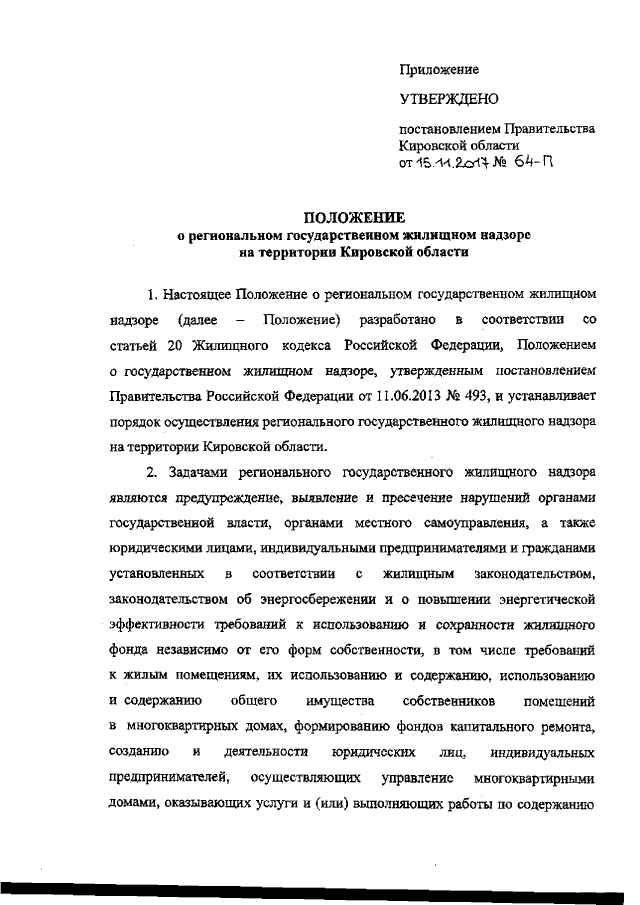 Приложение

УТВЕРЖДЕНО

постановлением Правительства Кировской области
от 15.11.2017 № 64-П

ПОЛОЖЕНИЕ
о региональном государственном жилищном надзоре
на территории Кировской области

1. Настоящее Положение о региональном государственном жилищном надзоре (далее – Положение) разработано в соответствии со статьей 20 Жилищного кодекса Российской Федерации, Положением о государственном жилищном надзоре, утвержденным постановлением Правительства Российской Федерации от 11.06.2013 № 493, и устанавливает порядок осуществления регионального государственного жилищного надзора на территории Кировской области.

2. Задачами регионального государственного жилищного надзора являются предупреждение, выявление и пресечение нарушений органами государственной власти, органами местного самоуправления, а также юридическими лицами, индивидуальными предпринимателями и гражданами установленных в соответствии с жилищным законодательством, законодательством об энергосбережении и о повышении энергетической эффективности требований к использованию и сохранности жилищного фонда независимо от его форм собственности, в том числе требований к жилым помещениям, их использованию и содержанию, использованию и содержанию общего имущества собственников помещений в многоквартирных домах, формированию фондов капитального ремонта, созданию и деятельности юридических лиц, индивидуальных предпринимателей, осуществляющих управление многоквартирными домами, оказывающих услуги и (или) выполняющих работы по содержанию